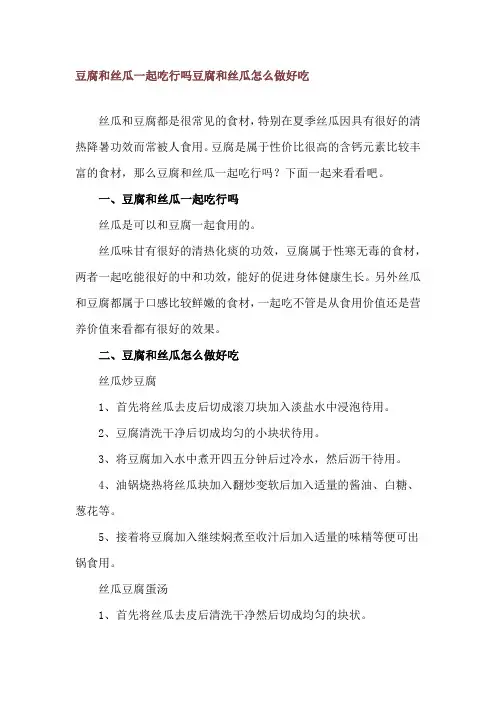 豆腐和丝瓜一起吃行吗豆腐和丝瓜怎么做好吃

丝瓜和豆腐都是很常见的食材，特别在夏季丝瓜因具有很好的清热降暑功效而常被人食用。豆腐是属于性价比很高的含钙元素比较丰富的食材，那么豆腐和丝瓜一起吃行吗？下面一起来看看吧。

一、豆腐和丝瓜一起吃行吗

丝瓜是可以和豆腐一起食用的。

丝瓜味甘有很好的清热化痰的功效，豆腐属于性寒无毒的食材，两者一起吃能很好的中和功效，能好的促进身体健康生长。另外丝瓜和豆腐都属于口感比较鲜嫩的食材，一起吃不管是从食用价值还是营养价值来看都有很好的效果。

二、豆腐和丝瓜怎么做好吃

丝瓜炒豆腐

1、首先将丝瓜去皮后切成滚刀块加入淡盐水中浸泡待用。

2、豆腐清洗干净后切成均匀的小块状待用。

3、将豆腐加入水中煮开四五分钟后过冷水，然后沥干待用。

4、油锅烧热将丝瓜块加入翻炒变软后加入适量的酱油、白糖、葱花等。

5、接着将豆腐加入继续焖煮至收汁后加入适量的味精等便可出锅食用。

丝瓜豆腐蛋汤

1、首先将丝瓜去皮后清洗干净然后切成均匀的块状。